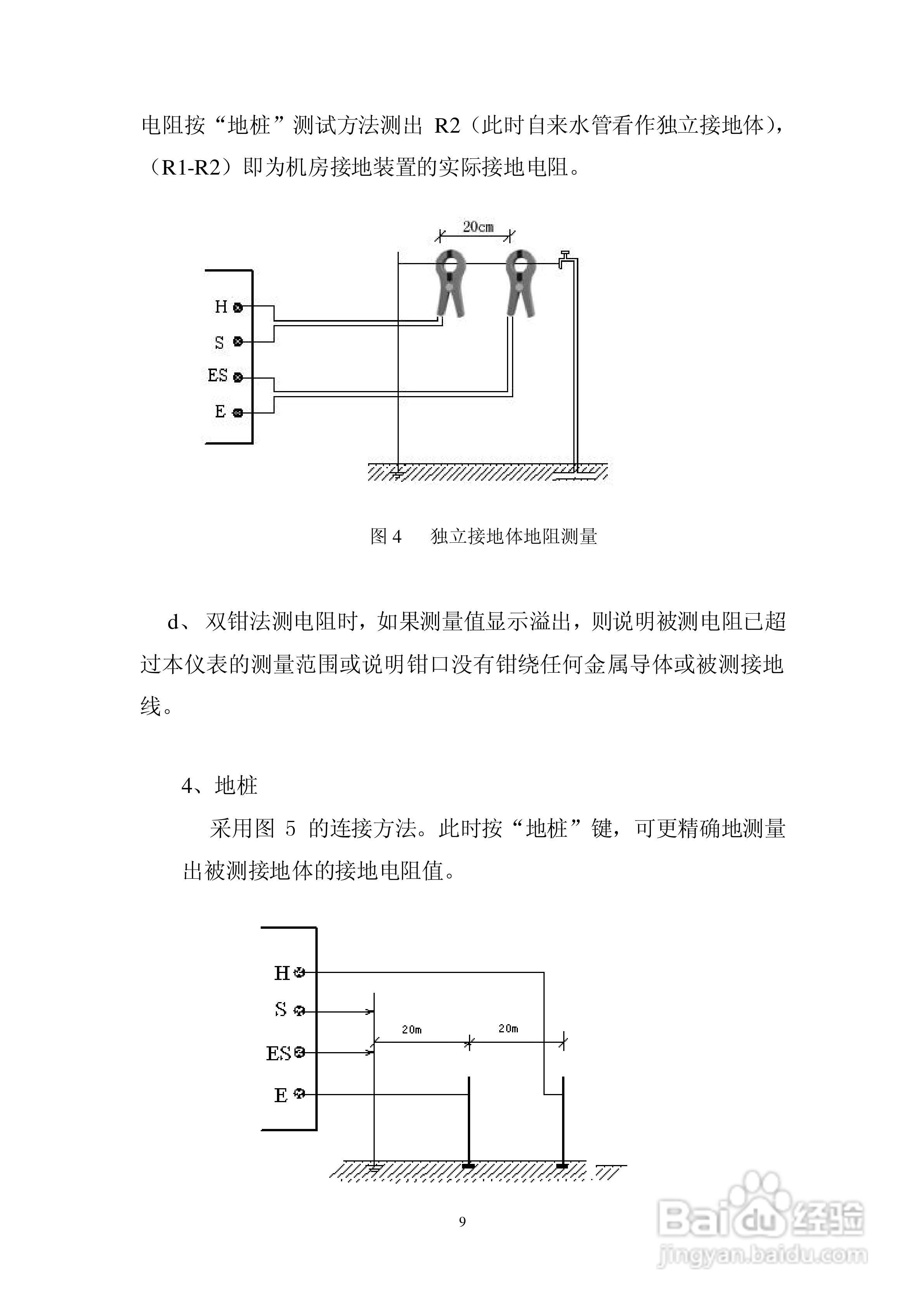 电阻按“地桩”测试方法测出 R2（此时自来水管看作独立接地体），（R1-R2）即为机房接地装置的实际接地电阻。

20cm

H
S
ES
E

图 4　独立接地体地阻测量

d、双钳法测电阻时，如果测量值显示溢出，则说明被测电阻已超过本仪表的测量范围或说明钳口没有钳绕任何金属导体或被测接地线。

4、地桩

采用图 5 的连接方法。此时按“地桩”键，可更精确地测量出被测接地体的接地电阻值。

H
S
ES
E
20m
20m

9

Baidu经验
jingyan.baidu.com